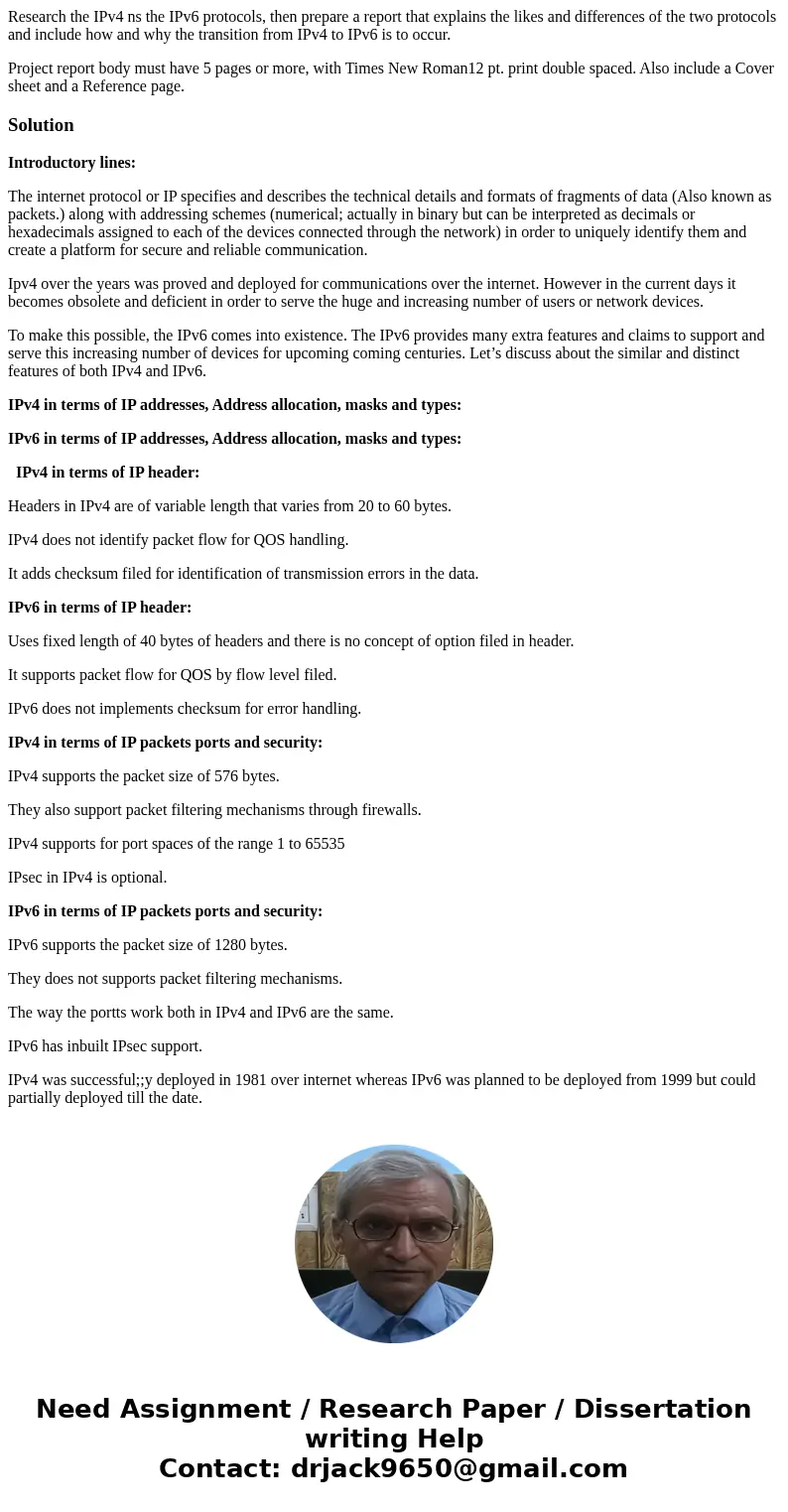 Research the IPv4 ns the IPv6 protocols, then prepare a report that explains the likes and differences of the two protocols and include how and why the transition from IPv4 to IPv6 is to occur.

Project report body must have 5 pages or more, with Times New Roman12 pt. print double spaced. Also include a Cover sheet and a Reference page.

Solution

Introductory lines:

The internet protocol or IP specifies and describes the technical details and formats of fragments of data (Also known as packets.) along with addressing schemes (numerical; actually in binary but can be interpreted as decimals or hexadecimals assigned to each of the devices connected through the network) in order to uniquely identify them and create a platform for secure and reliable communication.

Ipv4 over the years was proved and deployed for communications over the internet. However in the current days it becomes obsolete and deficient in order to serve the huge and increasing number of users or network devices.

To make this possible, the IPv6 comes into existence. The IPv6 provides many extra features and claims to support and serve this increasing number of devices for upcoming coming centuries. Let's discuss about the similar and distinct features of both IPv4 and IPv6.

IPv4 in terms of IP addresses, Address allocation, masks and types:

IPv6 in terms of IP addresses, Address allocation, masks and types:

IPv4 in terms of IP header:

Headers in IPv4 are of variable length that varies from 20 to 60 bytes.

IPv4 does not identify packet flow for QOS handling.

It adds checksum filed for identification of transmission errors in the data.

IPv6 in terms of IP header:

Uses fixed length of 40 bytes of headers and there is no concept of option filed in header.

It supports packet flow for QOS by flow level filed.

IPv6 does not implements checksum for error handling.

IPv4 in terms of IP packets ports and security:

IPv4 supports the packet size of 576 bytes.

They also support packet filtering mechanisms through firewalls.

IPv4 supports for port spaces of the range 1 to 65535

IPsec in IPv4 is optional.

IPv6 in terms of IP packets ports and security:

IPv6 supports the packet size of 1280 bytes.

They does not supports packet filtering mechanisms.

The way the portts work both in IPv4 and IPv6 are the same.

IPv6 has inbuilt IPsec support.

IPv4 was successful;;y deployed in 1981 over internet whereas IPv6 was planned to be deployed from 1999 but could partially deployed till the date.

Need Assignment / Research Paper / Dissertation writing Help
Contact: drjack9650@gmail.com